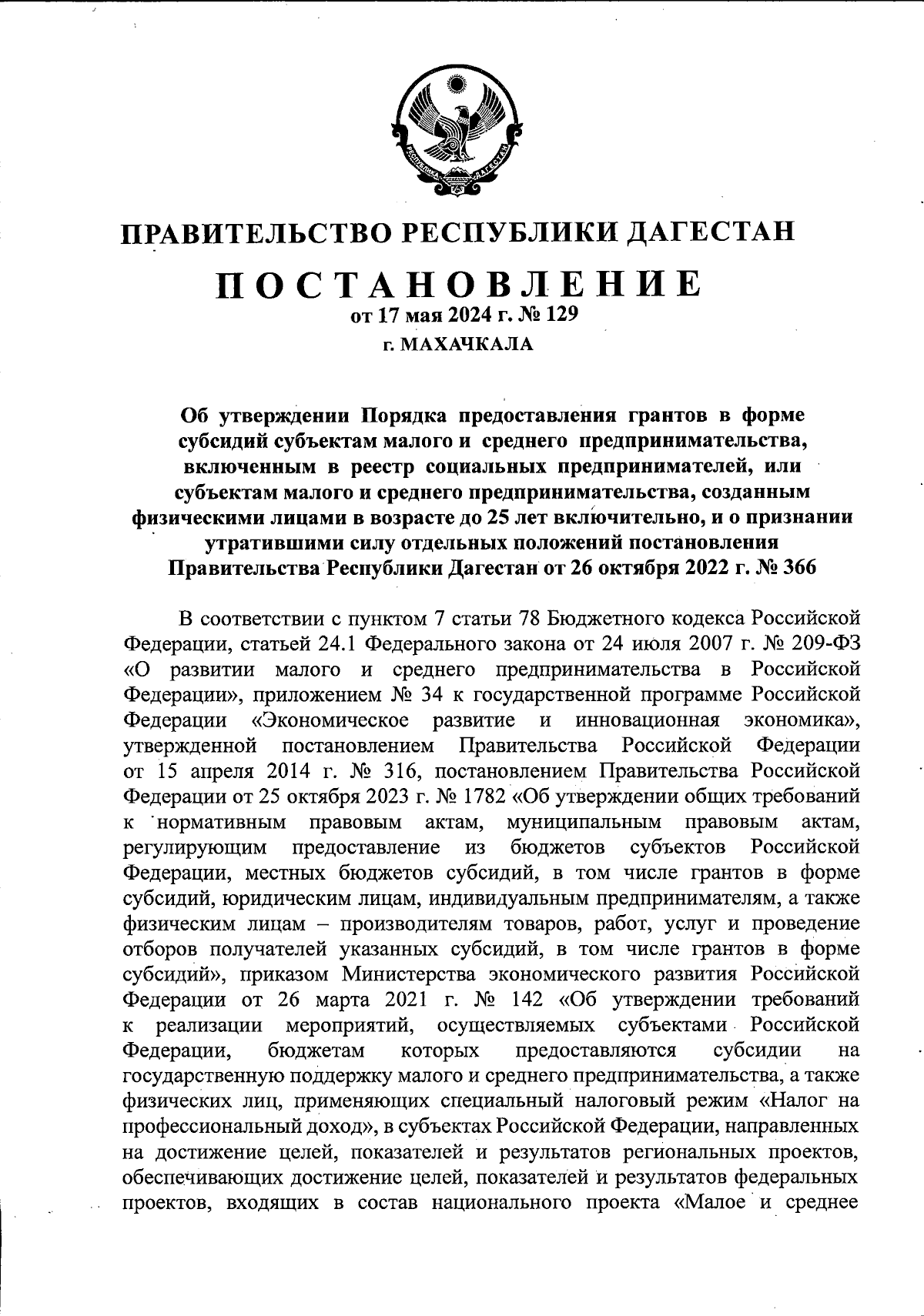 РЕСПУБЛИКА ДАГЕСТАН

ПРАВИТЕЛЬСТВО РЕСПУБЛИКИ ДАГЕСТАН

ПОСТАНОВЛЕНИЕ
от 17 мая 2024 г. № 129
г. МАХАЧКАЛА

Об утверждении Порядка предоставления грантов в форме субсидий субъектам малого и среднего предпринимательства, включенным в реестр социальных предпринимателей, или субъектам малого и среднего предпринимательства, созданным физическими лицами в возрасте до 25 лет включительно, и о признании утратившими силу отдельных положений постановления Правительства Республики Дагестан от 26 октября 2022 г. № 366

В соответствии с пунктом 7 статьи 78 Бюджетного кодекса Российской Федерации, статьей 24.1 Федерального закона от 24 июля 2007 г. № 209-ФЗ «О развитии малого и среднего предпринимательства в Российской Федерации», приложением № 34 к государственной программе Российской Федерации «Экономическое развитие и инновационная экономика», утвержденной постановлением Правительства Российской Федерации от 15 апреля 2014 г. № 316, постановлением Правительства Российской Федерации от 25 октября 2023 г. № 1782 «Об утверждении общих требований к нормативным правовым актам, муниципальным правовым актам, регулирующим предоставление из бюджетов субъектов Российской Федерации, местных бюджетов субсидий, в том числе грантов в форме субсидий, юридическим лицам, индивидуальным предпринимателям, а также физическим лицам – производителям товаров, работ, услуг и проведение отборов получателей указанных субсидий, в том числе грантов в форме субсидий», приказом Министерства экономического развития Российской Федерации от 26 марта 2021 г. № 142 «Об утверждении требований к реализации мероприятий, осуществляемых субъектами Российской Федерации, бюджетам которых предоставляются субсидии на государственную поддержку малого и среднего предпринимательства, а также физических лиц, применяющих специальный налоговый режим «Налог на профессиональный доход», в субъектах Российской Федерации, направленных на достижение целей, показателей и результатов региональных проектов, обеспечивающих достижение целей, показателей и результатов федеральных проектов, входящих в состав национального проекта «Малое и среднее